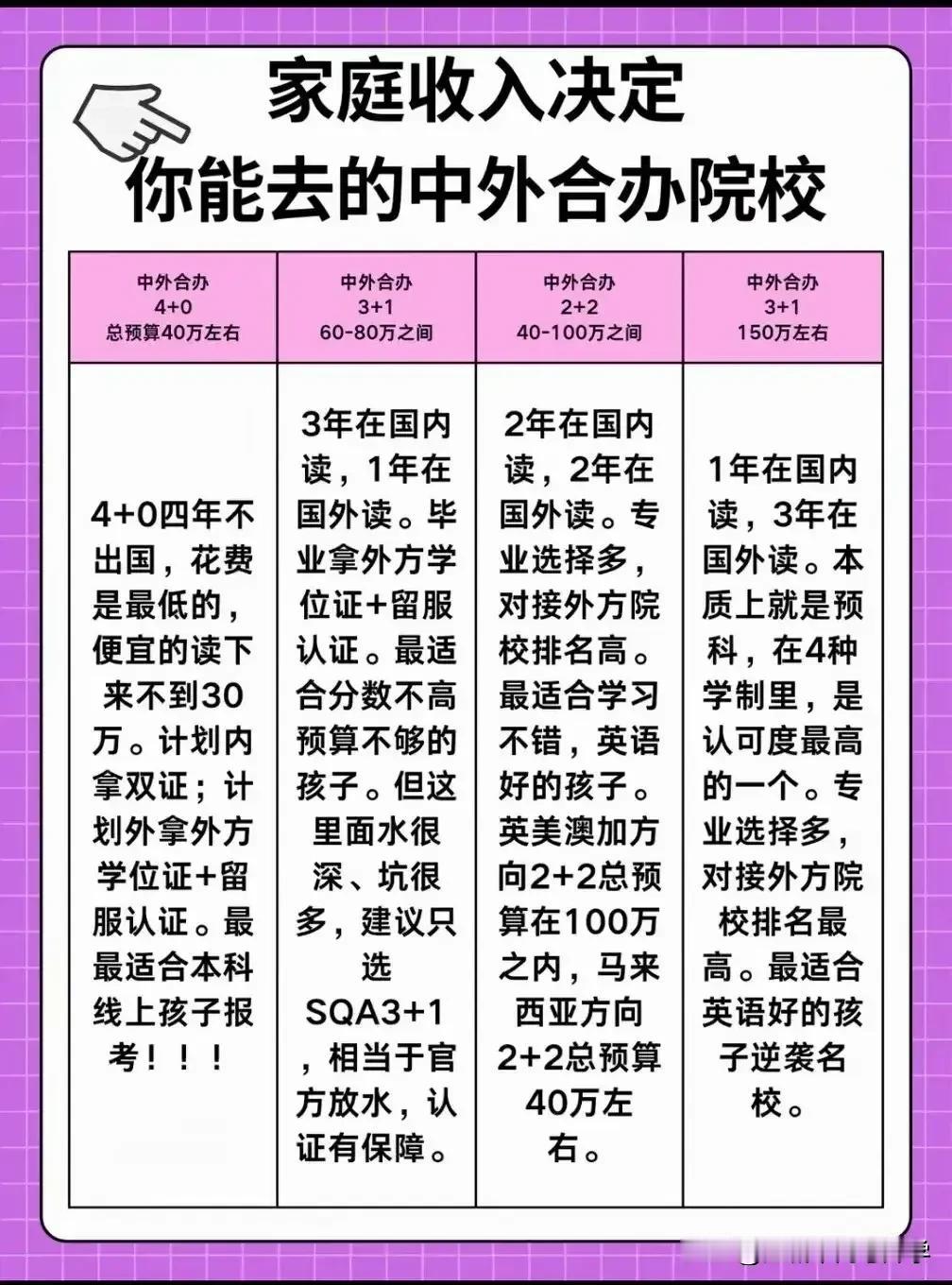 家庭收入决定
你能去的中外合办院校

| 中外合办 4+0 总预算40万左右 | 中外合办 3+1 60-80万之间 | 中外合办 2+2 40-100万之间 | 中外合办 3+1 150万左右 |
|---|---|---|---|
| 4+0四年不出国，花费是最低的，便宜的读下来不到30万。计划内拿双证；计划外拿外方学位证+留服认证。最最适合本科线上孩子报考！！！ | 3年在国内读，1年在国外读。毕业拿外方学位证+留服认证。最适合分数不高预算不够的孩子。但这里面水很深、坑很多，建议只选SQA3+1，相当于官方放水，认证有保障。 | 2年在国内读，2年在国外读。专业选择多，对接外方院校排名高。最适合学习不错，英语好的孩子。英美澳加方向2+2总预算在100万之内，马来西亚方向2+2总预算40万左右。 | 1年在国内读，3年在国外读。本质上就是预科，在4种学制里，是认可度最高的一个。专业选择多，对接外方院校排名最高。最适合英语好的孩子逆袭名校。 |